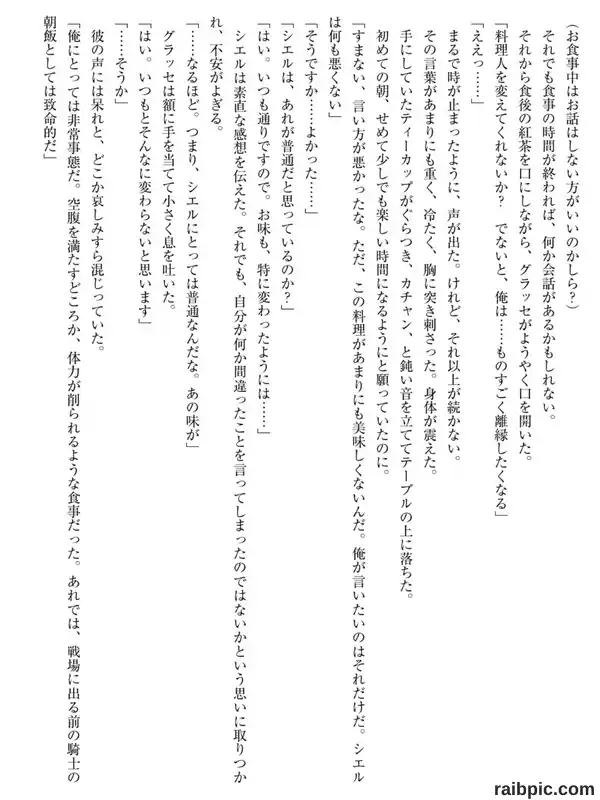 （お食事中はお話はしない方がいいのかしら？）

それでも食事の時間が終われば、何か会話があるかもしれない。

それから食後の紅茶を口にしながら、グラッセがようやく口を開いた。

「料理人を変えてくれないか？　でないと、俺は……ものすごく離縁したくなる」

「ええっ……」

まるで時が止まったように、声が出た。けれど、それ以上が続かない。

その言葉があまりにも重く、冷たく、胸に突き刺さった。身体が震えた。

手にしていたティーカップがぐらつき、カチャン、と鈍い音を立ててテーブルの上に落ちた。

初めての朝、せめて少しでも楽しい時間になるようにと願っていたのに。

「すまない、言い方が悪かったな。ただ、この料理があまりにも美味しくないんだ。俺が言いたいのはそれだけだ。シエルは何も悪くない」

「そうですか……よかった……」

「シエルは、あれが普通だと思っているのか？」

「はい。いつも通りですので。お味も、特に変わったようには……」

シエルは素直な感想を伝えた。それでも、自分が何か間違ったことを言ってしまったのではないかという思いに取りつかれ、不安がよぎる。

「……なるほど。つまり、シエルにとっては普通なんだな。あの味が」

グラッセは額に手を当てて小さく息を吐いた。

「はい。いつもとそんなに変わらないと思います」

「……そうか」

彼の声には呆れと、どこか哀しみすら混じっていた。

「俺にとっては非常事態だ。空腹を満たすどころか、体力が削られるような食事だった。あれでは、戦場に出る前の騎士の朝飯としては致命的だ」

raibpic.com